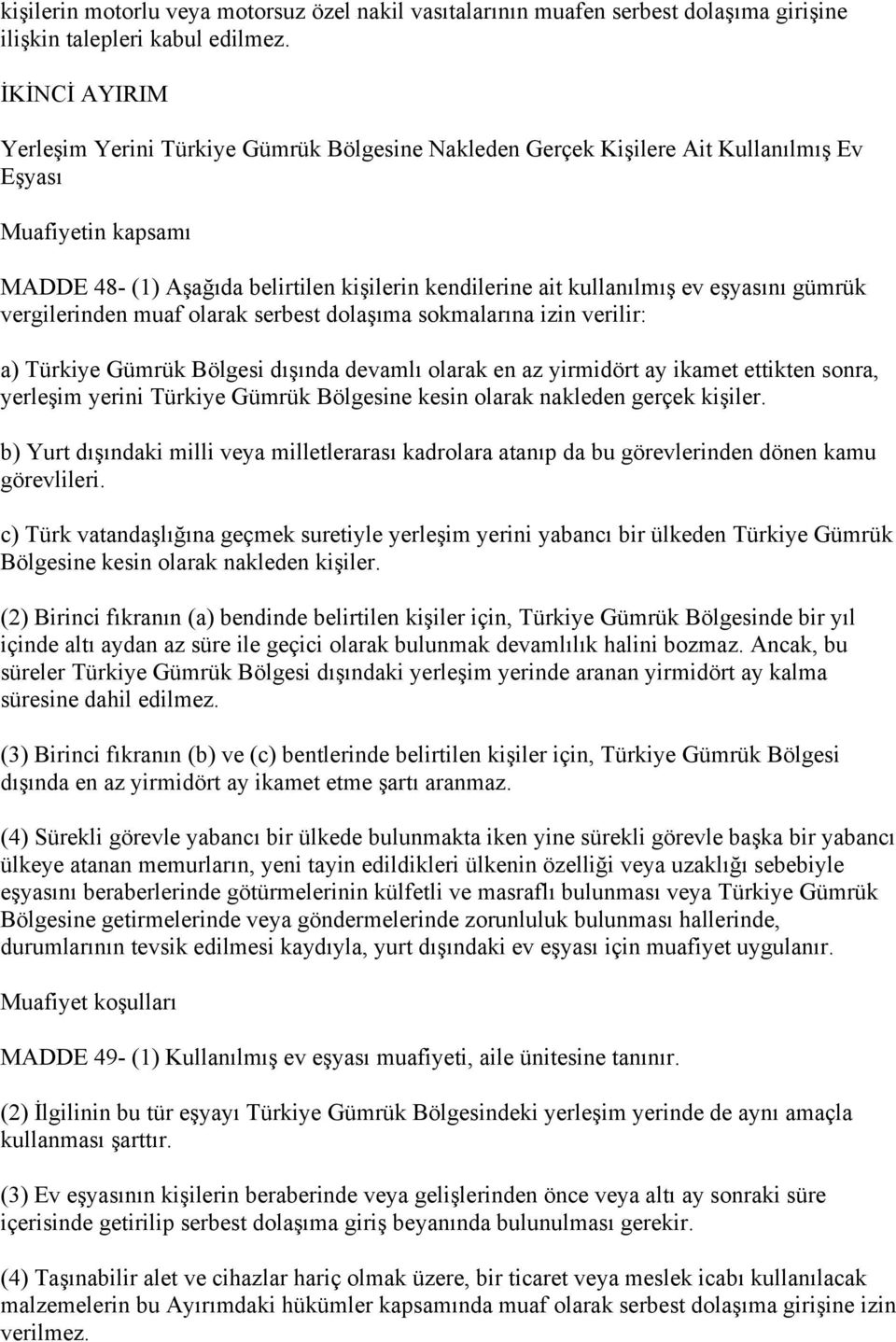 kişilerin motorlu veya motorsuz özel nakil vasıtalarının muafen serbest dolaşıma girişine ilişkin talepleri kabul edilmez.

İKİNCİ AYIRIM

Yerleşim Yerini Türkiye Gümrük Bölgesine Nakleden Gerçek Kişilere Ait Kullanılmış Ev Eşyası

Muafiyetin kapsamı

MADDE 48- (1) Aşağıda belirtilen kişilerin kendilerine ait kullanılmış ev eşyasını gümrük vergilerinden muaf olarak serbest dolaşıma sokmalarına izin verilir:

a) Türkiye Gümrük Bölgesi dışında devamlı olarak en az yirmidört ay ikamet ettikten sonra, yerleşim yerini Türkiye Gümrük Bölgesine kesin olarak nakleden gerçek kişiler.

b) Yurt dışındaki milli veya milletlerarası kadrolara atanıp da bu görevlerinden dönen kamu görevlileri.

c) Türk vatandaşlığına geçmek suretiyle yerleşim yerini yabancı bir ülkeden Türkiye Gümrük Bölgesine kesin olarak nakleden kişiler.

(2) Birinci fıkranın (a) bendinde belirtilen kişiler için, Türkiye Gümrük Bölgesinde bir yıl içinde altı aydan az süre ile geçici olarak bulunmak devamlılık halini bozmaz. Ancak, bu süreler Türkiye Gümrük Bölgesi dışındaki yerleşim yerinde aranan yirmidört ay kalma süresine dahil edilmez.

(3) Birinci fıkranın (b) ve (c) bentlerinde belirtilen kişiler için, Türkiye Gümrük Bölgesi dışında en az yirmidört ay ikamet etme şartı aranmaz.

(4) Sürekli görevle yabancı bir ülkede bulunmakta iken yine sürekli görevle başka bir yabancı ülkeye atanan memurların, yeni tayin edildikleri ülkenin özelliği veya uzaklığı sebebiyle eşyasını beraberlerinde götürmelerinin külfetli ve masraflı bulunması veya Türkiye Gümrük Bölgesine getirmelerinde veya göndermelerinde zorunluluk bulunması hallerinde, durumlarının tevsik edilmesi kaydıyla, yurt dışındaki ev eşyası için muafiyet uygulanır.

Muafiyet koşulları

MADDE 49- (1) Kullanılmış ev eşyası muafiyeti, aile ünitesine tanınır.

(2) İlgilinin bu tür eşyayı Türkiye Gümrük Bölgesindeki yerleşim yerinde de aynı amaçla kullanması şarttır.

(3) Ev eşyasının kişilerin beraberinde veya gelişlerinden önce veya altı ay sonraki süre içerisinde getirilip serbest dolaşıma giriş beyanında bulunulması gerekir.

(4) Taşınabilir alet ve cihazlar hariç olmak üzere, bir ticaret veya meslek icabı kullanılacak malzemelerin bu Ayırımdaki hükümler kapsamında muaf olarak serbest dolaşıma girişine izin verilmez.